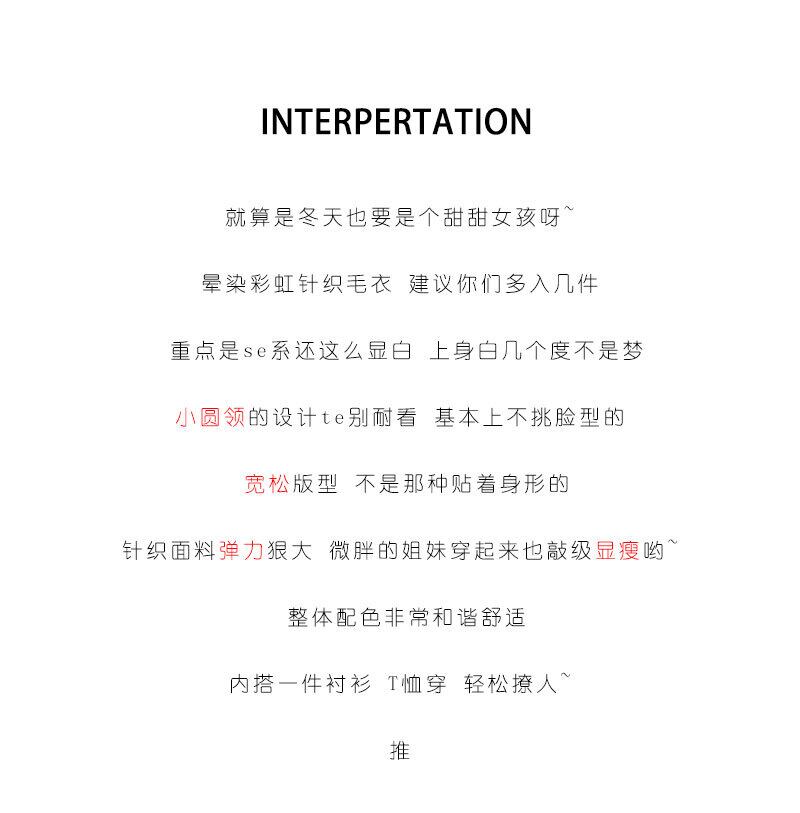 INTERPERTATION

就算是冬天也要是个甜甜女孩呀~

晕染彩虹针织毛衣 建议你们多入几件

重点是se系还这么显白 上身白几个度不是梦

小圆领的设计te别耐看 基本上不挑脸型的

宽松版型 不是那种贴着身形的

针织面料弹力狠大 微胖的姐妹穿起来也敲级显瘦哟~

整体配色非常和谐舒适

内搭一件衬衫 T恤穿 轻松撩人~

推